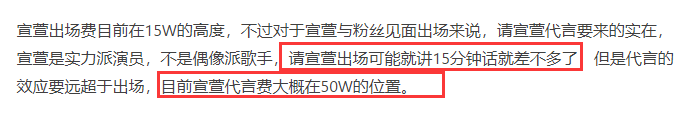 宣萱出场费目前在15W的高度，不过对于宣萱与粉丝见面出场来说，请宣萱代言要来的实在，宣萱是实力派演员，不是偶像派歌手，请宣萱出场可能就讲15分钟话就差不多了 但是代言的效应要远超于出场，目前宣萱代言费大概在50W的位置。